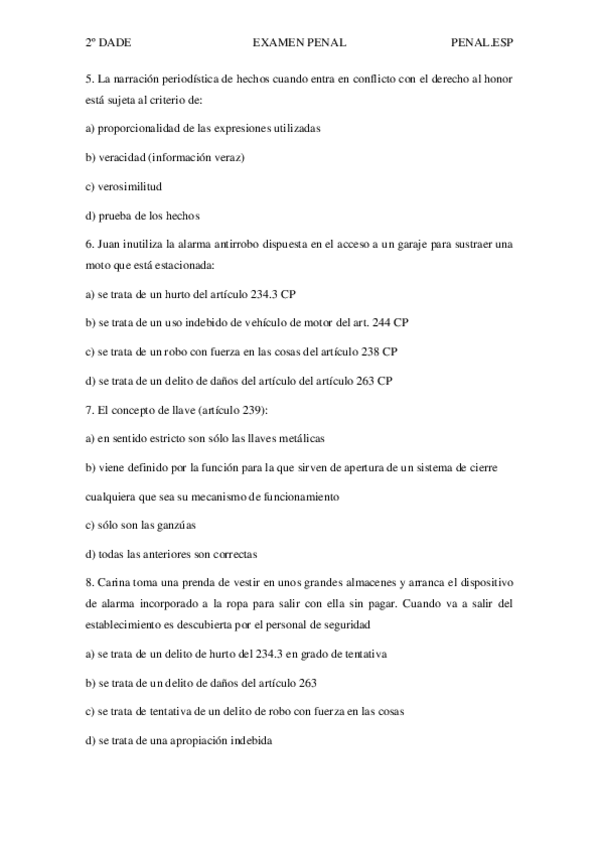 2º DADE EXAMEN PENAL PENAL.ESP

5. La narración periodística de hechos cuando entra en conflicto con el derecho al honor está sujeta al criterio de:

a) proporcionalidad de las expresiones utilizadas

b) veracidad (información veraz)

c) verosimilitud

d) prueba de los hechos

6. Juan inutiliza la alarma antirrobo dispuesta en el acceso a un garaje para sustraer una moto que está estacionada:

a) se trata de un hurto del artículo 234.3 CP

b) se trata de un uso indebido de vehículo de motor del art. 244 CP

c) se trata de un robo con fuerza en las cosas del artículo 238 CP

d) se trata de un delito de daños del artículo del artículo 263 CP

7. El concepto de llave (artículo 239):

a) en sentido estricto son sólo las llaves metálicas

b) viene definido por la función para la que sirven de apertura de un sistema de cierre cualquiera que sea su mecanismo de funcionamiento

c) sólo son las ganzúas

d) todas las anteriores son correctas

8. Carina toma una prenda de vestir en unos grandes almacenes y arranca el dispositivo de alarma incorporado a la ropa para salir con ella sin pagar. Cuando va a salir del establecimiento es descubierta por el personal de seguridad

a) se trata de un delito de hurto del 234.3 en grado de tentativa

b) se trata de un delito de daños del artículo 263

c) se trata de tentativa de un delito de robo con fuerza en las cosas

d) se trata de una apropiación indebida